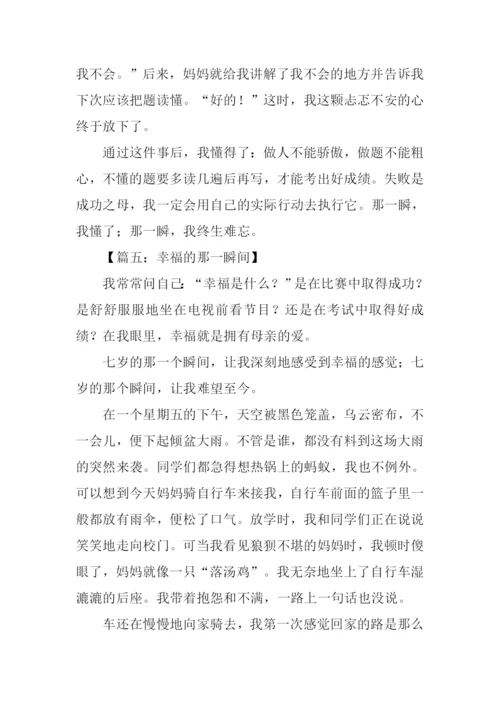 我不会。”后来，妈妈就给我讲解了我不会的地方并告诉我下次应该把题读懂。“好的！”这时，我这颗忐忑不安的心终于放下了。

通过这件事后，我懂得了：做人不能骄傲，做题不能粗心，不懂的题要多读几遍后再写，才能考出好成绩。失败是成功之母，我一定会用自己的实际行动去执行它。那一瞬，我懂了；那一瞬，我终生难忘。

【篇五：幸福的那一瞬间】

我常常问自己：“幸福是什么？”是在比赛中取得成功？是舒舒服服地坐在电视前看节目？还是在考试中取得好成绩？在我眼里，幸福就是拥有母亲的爱。

七岁的那一个瞬间，让我深刻地感受到幸福的感觉；七岁的那个瞬间，让我难望至今。

在一个星期五的下午，天空被黑色笼盖，乌云密布，不一会儿，便下起倾盆大雨。不管是谁，都没有料到这场大雨的突然来袭。同学们都急得想热锅上的蚂蚁，我也不例外。可以想到今天妈妈骑自行车来接我，自行车前面的篮子里一般都放有雨伞，便松了口气。放学时，我和同学们正在说说笑笑地走向校门。可当我看见狼狈不堪的妈妈时，我顿时傻眼了，妈妈就像一只“落汤鸡”。我无奈地坐上了自行车湿漉漉的后座。我带着抱怨和不满，一路上一句话也没说。

车还在慢慢地向家骑去，我第一次感觉回家的路是那么